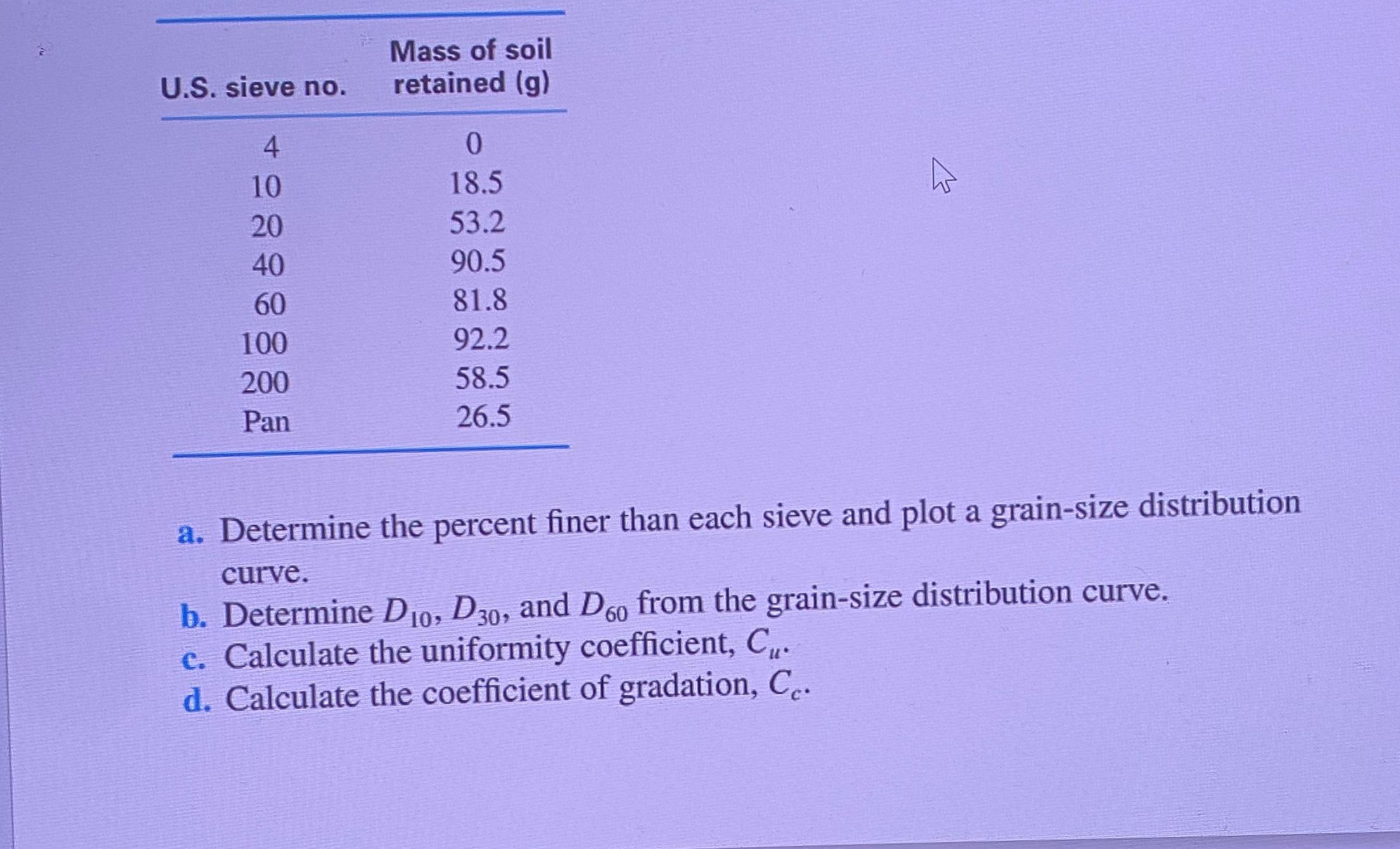 | U.S. sieve no. | Mass of soil retained (g) |
|---|---|
| 4 | 0 |
| 10 | 18.5 |
| 20 | 53.2 |
| 40 | 90.5 |
| 60 | 81.8 |
| 100 | 92.2 |
| 200 | 58.5 |
| Pan | 26.5 |

a. Determine the percent finer than each sieve and plot a grain-size distribution curve.
b. Determine $D_{10}$, $D_{30}$, and $D_{60}$ from the grain-size distribution curve.
c. Calculate the uniformity coefficient, $C_u$.
d. Calculate the coefficient of gradation, $C_c$.